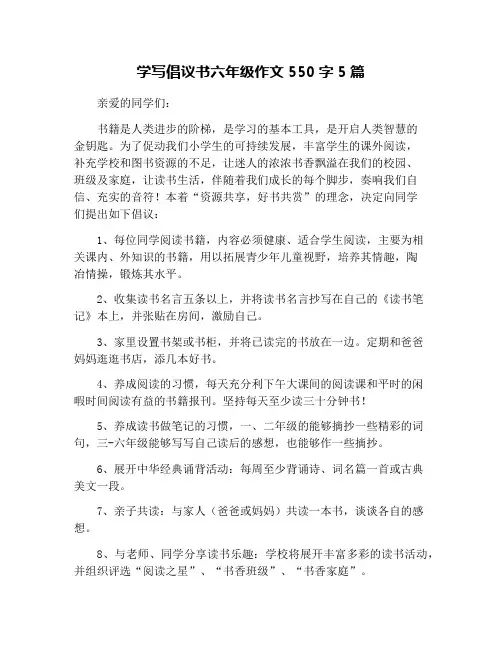 学写倡议书六年级作文 550 字 5 篇

亲爱的同学们：

书籍是人类进步的阶梯，是学习的基本工具，是开启人类智慧的金钥匙。为了促动我们小学生的可持续发展，丰富学生的课外阅读，补充学校和图书资源的不足，让迷人的浓浓书香飘溢在我们的校园、班级及家庭，让读书生活，伴随着我们成长的每个脚步，奏响我们自信、充实的音符！本着“资源共享，好书共赏”的理念，决定向同学们提出如下倡议：

1、每位同学阅读书籍，内容必须健康、适合学生阅读，主要为相关课内、外知识的书籍，用以拓展青少年儿童视野，培养其情趣，陶冶情操，锻炼其水平。

2、收集读书名言五条以上，并将读书名言抄写在自己的《读书笔记》本上，并张贴在房间，激励自己。

3、家里设置书架或书柜，并将已读完的书放在一边。定期和爸爸妈妈逛逛书店，添几本好书。

4、养成阅读的习惯，每天充分利下午大课间的阅读课和平时的闲暇时间阅读有益的书籍报刊。坚持每天至少读三十分钟书！

5、养成读书做笔记的习惯，一、二年级的能够摘抄一些精彩的词句，三-六年级能够写写自己读后的感想，也能够作一些摘抄。

6、展开中华经典诵背活动：每周至少背诵诗、词名篇一首或古典美文一段。

7、亲子共读：与家人（爸爸或妈妈）共读一本书，谈谈各自的感想。

8、与老师、同学分享读书乐趣：学校将展开丰富多彩的读书活动，并组织评选“阅读之星”、“书香班级”、“书香家庭”。